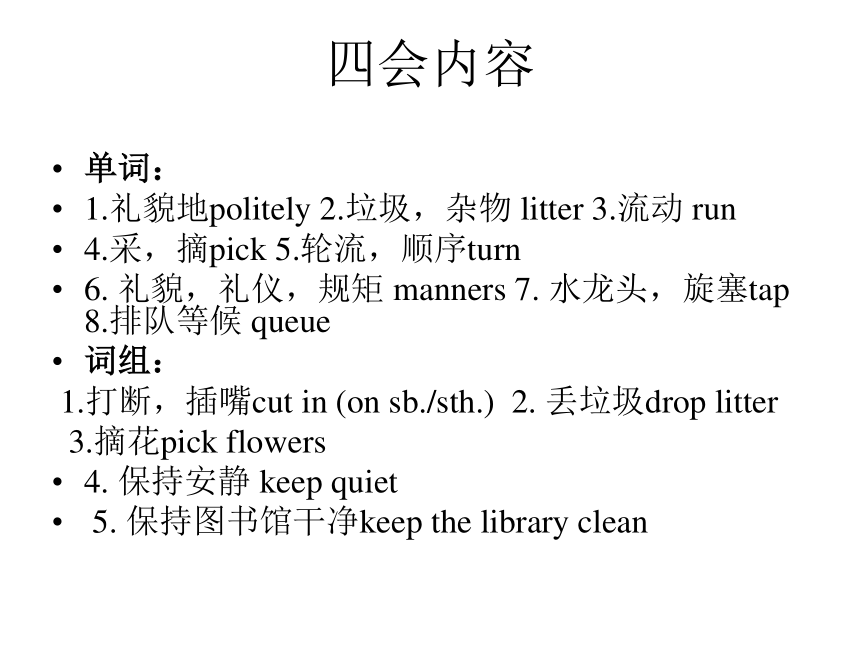 四会内容

• 单词：
• 1.礼貌地politely 2.垃圾，杂物 litter 3.流动 run
• 4.采，摘pick 5.轮流，顺序turn
• 6. 礼貌，礼仪，规矩 manners 7. 水龙头，旋塞tap 8.排队等候 queue
• 词组：
1.打断，插嘴cut in (on sb./sth.) 2. 丢垃圾drop litter
3.摘花pick flowers
• 4. 保持安静 keep quiet
• 5. 保持图书馆干净keep the library clean